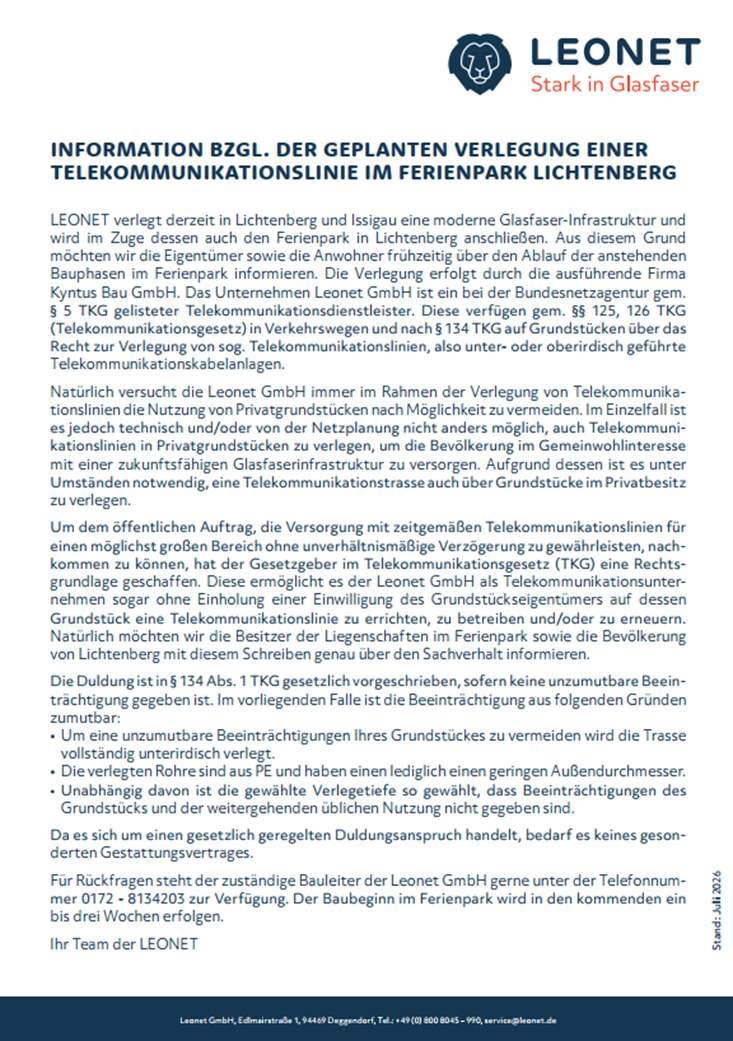 LEONET
Stark in Glasfaser

INFORMATION BZGL. DER GEPLANTEN VERLEGUNG EINER TELEKOMMUNIKATIONSLINIE IM FERIENPARK LICHTENBERG

LEONET verlegt derzeit in Lichtenberg und Issigau eine moderne Glasfaser-Infrastruktur und wird im Zuge dessen auch den Ferienpark in Lichtenberg anschließen. Aus diesem Grund möchten wir die Eigentümer sowie die Anwohner frühzeitig über den Ablauf der anstehenden Bauphasen im Ferienpark informieren. Die Verlegung erfolgt durch die ausführende Firma Kyntus Bau GmbH. Das Unternehmen Leonet GmbH ist ein bei der Bundesnetzagentur gem. § 5 TKG gelisteter Telekommunikationsdienstleister. Diese verfügen gem. §§ 125, 126 TKG (Telekommunikationsgesetz) in Verkehrswegen und nach § 134 TKG auf Grundstücken über das Recht zur Verlegung von sog. Telekommunikationslinien, also unter- oder oberirdisch geführte Telekommunikationskabelanlagen.

Natürlich versucht die Leonet GmbH immer im Rahmen der Verlegung von Telekommunikationslinien die Nutzung von Privatgrundstücken nach Möglichkeit zu vermeiden. Im Einzelfall ist es jedoch technisch und/oder von der Netzplanung nicht anders möglich, auch Telekommunikationslinien in Privatgrundstücken zu verlegen, um die Bevölkerung im Gemeinwohlinteresse mit einer zukunftsfähigen Glasfaserinfrastruktur zu versorgen. Aufgrund dessen ist es unter Umständen notwendig, eine Telekommunikationstrasse auch über Grundstücke im Privatbesitz zu verlegen.

Um dem öffentlichen Auftrag, die Versorgung mit zeitgemäßen Telekommunikationslinien für einen möglichst großen Bereich ohne unverhältnismäßige Verzögerung zu gewährleisten, nachkommen zu können, hat der Gesetzgeber im Telekommunikationsgesetz (TKG) eine Rechtsgrundlage geschaffen. Diese ermöglicht es der Leonet GmbH als Telekommunikationsunternehmen sogar ohne Einholung einer Einwilligung des Grundstückseigentümers auf dessen Grundstück eine Telekommunikationslinie zu errichten, zu betreiben und/oder zu erneuern. Natürlich möchten wir die Besitzer der Liegenschaften im Ferienpark sowie die Bevölkerung von Lichtenberg mit diesem Schreiben genau über den Sachverhalt informieren.

Die Duldung ist in § 134 Abs. 1 TKG gesetzlich vorgeschrieben, sofern keine unzumutbare Beeinträchtigung gegeben ist. Im vorliegenden Falle ist die Beeinträchtigung aus folgenden Gründen zumutbar:
• Um eine unzumutbare Beeinträchtigungen Ihres Grundstückes zu vermeiden wird die Trasse vollständig unterirdisch verlegt.
• Die verlegten Rohre sind aus PE und haben einen lediglich einen geringen Außendurchmesser.
• Unabhängig davon ist die gewählte Verlegetiefe so gewählt, dass Beeinträchtigungen des Grundstücks und der weitergehenden üblichen Nutzung nicht gegeben sind.

Da es sich um einen gesetzlich geregelten Duldungsanspruch handelt, bedarf es keines gesonderten Gestattungsvertrages.

Für Rückfragen steht der zuständige Bauleiter der Leonet GmbH gerne unter der Telefonnummer 0172 - 8134203 zur Verfügung. Der Baubeginn im Ferienpark wird in den kommenden ein bis drei Wochen erfolgen.

Ihr Team der LEONET

Stand: Juli 2026

Leonet GmbH, Edlmairstraße 1, 94469 Deggendorf, Tel.: +49 (0) 800 8045 – 990, service@leonet.de